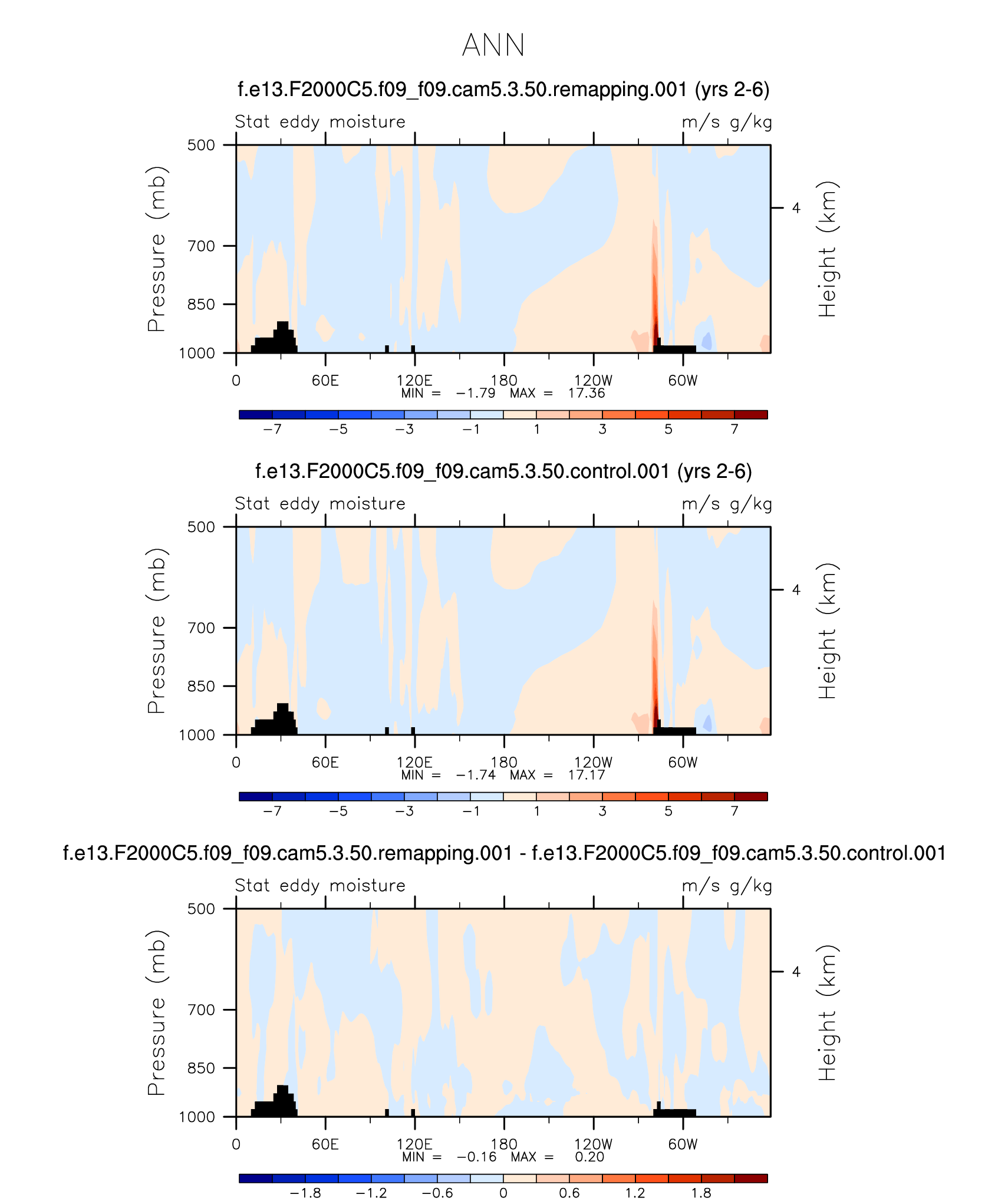 ANN

f.e13.F2000C5.f09_f09.cam5.3.50.remapping.001 (yrs 2-6)

Stat eddy moisture

m/s g/kg

Pressure (mb)

500
700
850
1000

Height (km)

4

0
60E
120E
180
120W
60W

MIN = −1.79 MAX = 17.36

−7 −5 −3 −1 1 3 5 7

f.e13.F2000C5.f09_f09.cam5.3.50.control.001 (yrs 2-6)

Stat eddy moisture

m/s g/kg

Pressure (mb)

500
700
850
1000

Height (km)

4

0
60E
120E
180
120W
60W

MIN = −1.74 MAX = 17.17

−7 −5 −3 −1 1 3 5 7

f.e13.F2000C5.f09_f09.cam5.3.50.remapping.001 - f.e13.F2000C5.f09_f09.cam5.3.50.control.001

Stat eddy moisture

m/s g/kg

Pressure (mb)

500
700
850
1000

Height (km)

4

0
60E
120E
180
120W
60W

MIN = −0.16 MAX = 0.20

−1.8 −1.2 −0.6 0 0.6 1.2 1.8